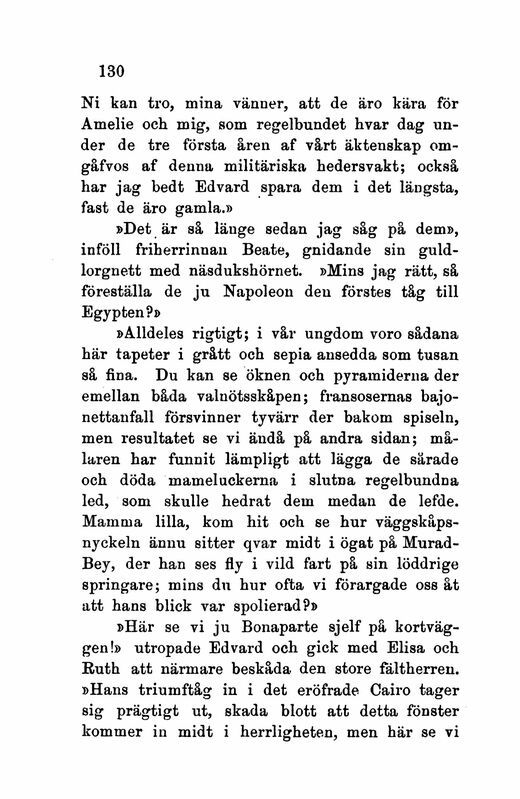 130

Ni kan tro, mina vänner, att de äro kära för Amelie och mig, som regelbundet hvar dag under de tre första åren af vårt äktenskap omgåfvos af denna militäriska hedersvakt; också har jag bedt Edvard spara dem i det längsta, fast de äro gamla.»

»Det är så länge sedan jag såg på dem», inföll friherrinnan Beate, gnidande sin guldlorgnett med näsdukshörnet. »Mins jag rätt, så föreställa de ju Napoleon den förstes tåg till Egypten?»

»Alldeles rigtigt; i vår ungdom voro sådana här tapeter i grått och sepia ansedda som tusan så fina. Du kan se öknen och pyramiderna der emellan båda valnötsskåpen; fransosernas bajonettanfall försvinner tyvärr der bakom spiseln, men resultatet se vi ändå på andra sidan; målaren har funnit lämpligt att lägga de särade och döda mameluckerna i slutna regelbundna led, som skulle hedrat dem medan de lefde. Mamma lilla, kom hit och se hur väggskåpsnyckeln ännu sitter qvar midt i ögat på Murad-Bey, der han ses fly i vild fart på sin löddrige springare; mins du hur ofta vi förargade oss åt att hans blick var spolierad?»

»Här se vi ju Bonaparte sjelf på kortväggen!» utropade Edvard och gick med Elisa och Ruth att närmare beskåda den store fältherren. »Hans triumftåg in i det eröfrade Cairo tager sig prägtigt ut, skada blott att detta fönster kommer in midt i herrligheten, men här se vi